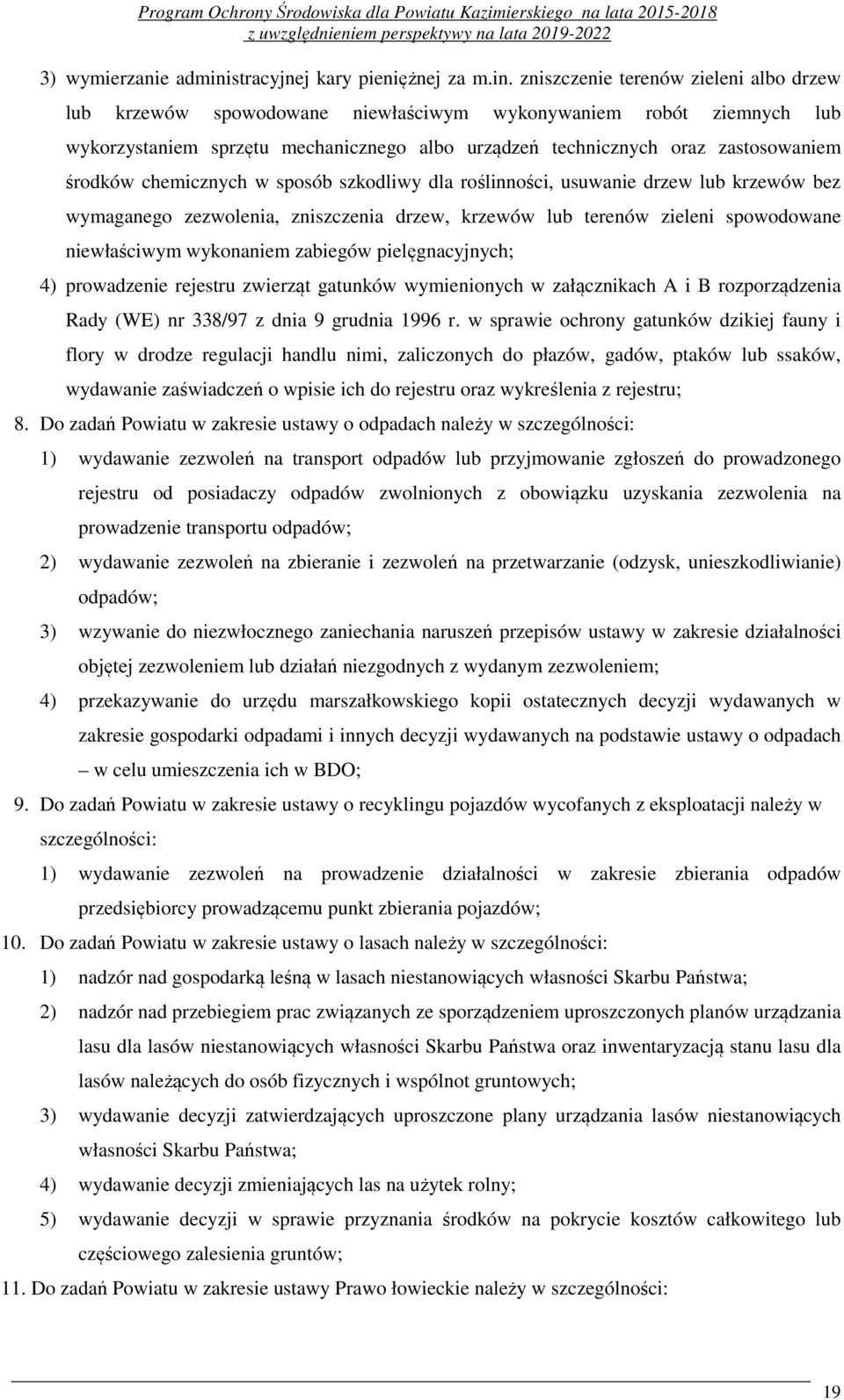 Program Ochrony Środowiska dla Powiatu Kazimierskiego na lata 2015-2018
z uwzględnieniem perspektywy na lata 2019-2022

3) wymierzanie administracyjnej kary pieniężnej za m.in. zniszczenie terenów zieleni albo drzew lub krzewów spowodowane niewłaściwym wykonywaniem robót ziemnych lub wykorzystaniem sprzętu mechanicznego albo urządzeń technicznych oraz zastosowaniem środków chemicznych w sposób szkodliwy dla roślinności, usuwanie drzew lub krzewów bez wymaganego zezwolenia, zniszczenia drzew, krzewów lub terenów zieleni spowodowane niewłaściwym wykonaniem zabiegów pielęgnacyjnych;

4) prowadzenie rejestru zwierząt gatunków wymienionych w załącznikach A i B rozporządzenia Rady (WE) nr 338/97 z dnia 9 grudnia 1996 r. w sprawie ochrony gatunków dzikiej fauny i flory w drodze regulacji handlu nimi, zaliczonych do płazów, gadów, ptaków lub ssaków, wydawanie zaświadczeń o wpisie ich do rejestru oraz wykreślenia z rejestru;

8. Do zadań Powiatu w zakresie ustawy o odpadach należy w szczególności:

1) wydawanie zezwoleń na transport odpadów lub przyjmowanie zgłoszeń do prowadzonego rejestru od posiadaczy odpadów zwolnionych z obowiązku uzyskania zezwolenia na prowadzenie transportu odpadów;

2) wydawanie zezwoleń na zbieranie i zezwoleń na przetwarzanie (odzysk, unieszkodliwianie) odpadów;

3) wzywanie do niezwłocznego zaniechania naruszeń przepisów ustawy w zakresie działalności objętej zezwoleniem lub działań niezgodnych z wydanym zezwoleniem;

4) przekazywanie do urzędu marszałkowskiego kopii ostatecznych decyzji wydawanych w zakresie gospodarki odpadami i innych decyzji wydawanych na podstawie ustawy o odpadach – w celu umieszczenia ich w BDO;

9. Do zadań Powiatu w zakresie ustawy o recyklingu pojazdów wycofanych z eksploatacji należy w szczególności:

1) wydawanie zezwoleń na prowadzenie działalności w zakresie zbierania odpadów przedsiębiorcy prowadzącemu punkt zbierania pojazdów;

10. Do zadań Powiatu w zakresie ustawy o lasach należy w szczególności:

1) nadzór nad gospodarką leśną w lasach niestanowiących własności Skarbu Państwa;

2) nadzór nad przebiegiem prac związanych ze sporządzeniem uproszczonych planów urządzania lasu dla lasów niestanowiących własności Skarbu Państwa oraz inwentaryzacją stanu lasu dla lasów należących do osób fizycznych i wspólnot gruntowych;

3) wydawanie decyzji zatwierdzających uproszczone plany urządzania lasów niestanowiących własności Skarbu Państwa;

4) wydawanie decyzji zmieniających las na użytek rolny;

5) wydawanie decyzji w sprawie przyznania środków na pokrycie kosztów całkowitego lub częściowego zalesienia gruntów;

11. Do zadań Powiatu w zakresie ustawy Prawo łowieckie należy w szczególności:

19